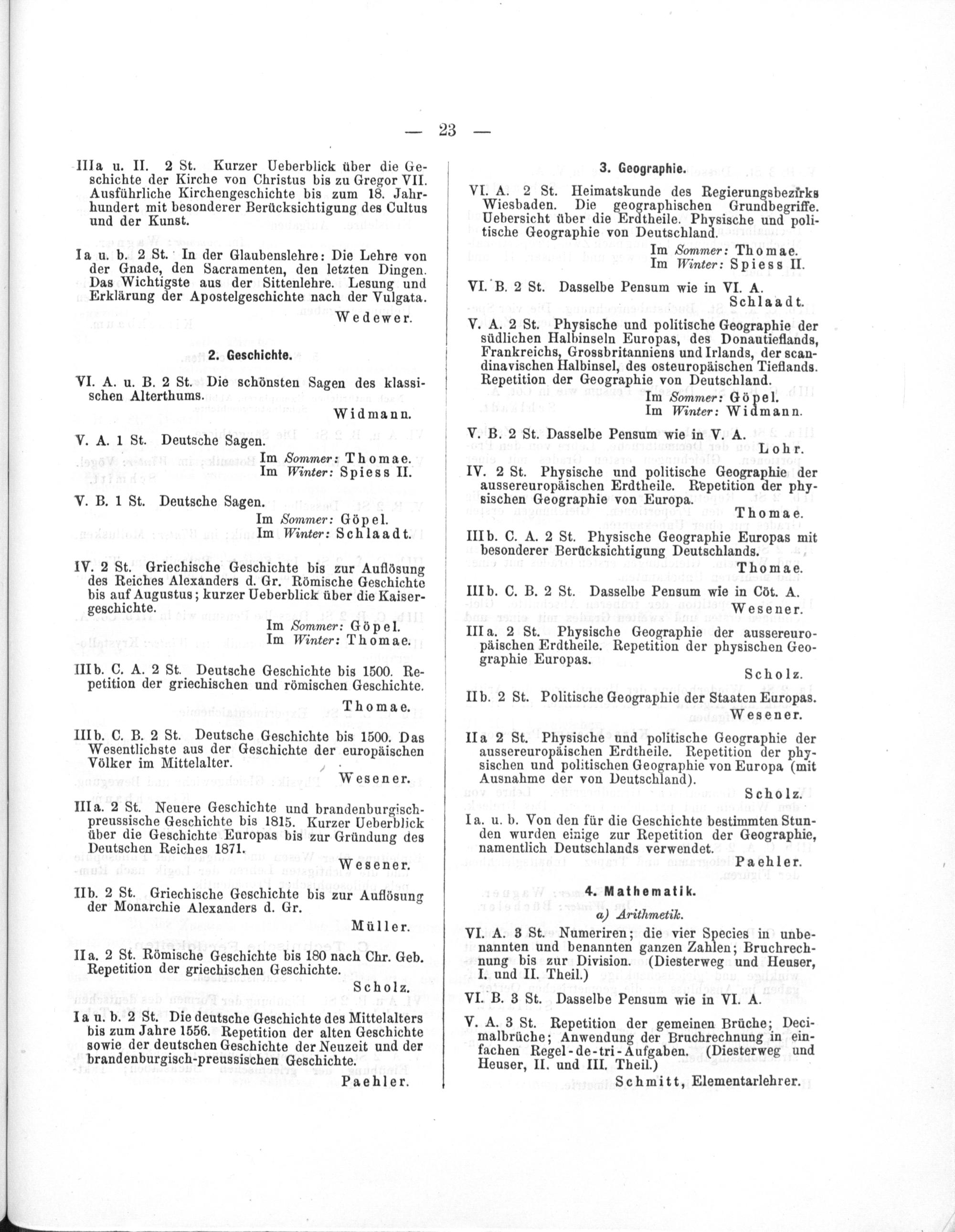 — 23 —

IIIa u. II. 2 St. Kurzer Ueberblick über die Geschichte der Kirche von Christus bis zu Gregor VII. Ausführliche Kirchengeschichte bis zum 18. Jahrhundert mit besonderer Berücksichtigung des Cultus und der Kunst.

Ia u. b. 2 St. In der Glaubenslehre: Die Lehre von der Gnade, den Sacramenten, den letzten Dingen. Das Wichtigste aus der Sittenlehre. Lesung und Erklärung der Apostelgeschichte nach der Vulgata.
Wedewer.

2. Geschichte.

VI. A. u. B. 2 St. Die schönsten Sagen des klassischen Alterthums.
Widmann.

V. A. 1 St. Deutsche Sagen.
Im Sommer: Thomae.
Im Winter: Spiess II.

V. B. 1 St. Deutsche Sagen.
Im Sommer: Göpel.
Im Winter: Schlaadt.

IV. 2 St. Griechische Geschichte bis zur Auflösung des Reiches Alexanders d. Gr. Römische Geschichte bis auf Augustus; kurzer Ueberblick über die Kaisergeschichte.
Im Sommer: Göpel.
Im Winter: Thomae.

IIIb. C. A. 2 St. Deutsche Geschichte bis 1500. Repetition der griechischen und römischen Geschichte.
Thomae.

IIIb. C. B. 2 St. Deutsche Geschichte bis 1500. Das Wesentlichste aus der Geschichte der europäischen Völker im Mittelalter.
Wesener.

IIIa. 2 St. Neuere Geschichte und brandenburgisch-preussische Geschichte bis 1815. Kurzer Ueberblick über die Geschichte Europas bis zur Gründung des Deutschen Reiches 1871.
Wesener.

IIb. 2 St. Griechische Geschichte bis zur Auflösung der Monarchie Alexanders d. Gr.
Müller.

IIa. 2 St. Römische Geschichte bis 180 nach Chr. Geb. Repetition der griechischen Geschichte.
Scholz.

Ia u. b. 2 St. Die deutsche Geschichte des Mittelalters bis zum Jahre 1556. Repetition der alten Geschichte sowie der deutschen Geschichte der Neuzeit und der brandenburgisch-preussischen Geschichte.
Paehler.

3. Geographie.

VI. A. 2 St. Heimatskunde des Regierungsbezirks Wiesbaden. Die geographischen Grundbegriffe. Uebersicht über die Erdtheile. Physische und politische Geographie von Deutschland.
Im Sommer: Thomae.
Im Winter: Spiess II.

VI. B. 2 St. Dasselbe Pensum wie in VI. A.
Schlaadt.

V. A. 2 St. Physische und politische Geographie der südlichen Halbinseln Europas, des Donautieflands, Frankreichs, Grossbritanniens und Irlands, der scandinavischen Halbinsel, des osteuropäischen Tieflands. Repetition der Geographie von Deutschland.
Im Sommer: Göpel.
Im Winter: Widmann.

V. B. 2 St. Dasselbe Pensum wie in V. A.
Lohr.

IV. 2 St. Physische und politische Geographie der aussereuropäischen Erdtheile. Repetition der physischen Geographie von Europa.
Thomae.

IIIb. C. A. 2 St. Physische Geographie Europas mit besonderer Berücksichtigung Deutschlands.
Thomae.

IIIb. C. B. 2 St. Dasselbe Pensum wie in Cöt. A.
Wesener.

IIIa. 2 St. Physische Geographie der aussereuropäischen Erdtheile. Repetition der physischen Geographie Europas.
Scholz.

IIb. 2 St. Politische Geographie der Staaten Europas.
Wesener.

IIa 2 St. Physische und politische Geographie der aussereuropäischen Erdtheile. Repetition der physischen und politischen Geographie von Europa (mit Ausnahme der von Deutschland).
Scholz.

Ia. u. b. Von den für die Geschichte bestimmten Stunden wurden einige zur Repetition der Geographie, namentlich Deutschlands verwendet.
Paehler.

4. Mathematik.
a) Arithmetik.

VI. A. 3 St. Numeriren; die vier Species in unbenannten und benannten ganzen Zahlen; Bruchrechnung bis zur Division. (Diesterweg und Heuser, I. und II. Theil.)

VI. B. 3 St. Dasselbe Pensum wie in VI. A.

V. A. 3 St. Repetition der gemeinen Brüche; Decimalbrüche; Anwendung der Bruchrechnung in einfachen Regel-de-tri-Aufgaben. (Diesterweg und Heuser, II. und III. Theil.)
Schmitt, Elementarlehrer.